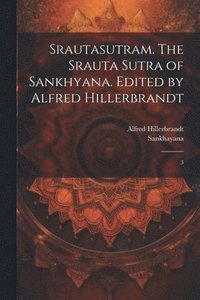 Srautasutram. The Srauta Sutra of Sankhyana. Edited by Alfred Hillerbrandt

Alfred Hillerbrandt
Sankhayana

3